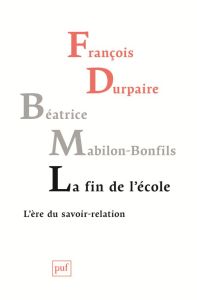 François
Durpaire
Béatrice
Mabilon-Bonfils
La fin de l'école

L'ère du savoir-relation

puf